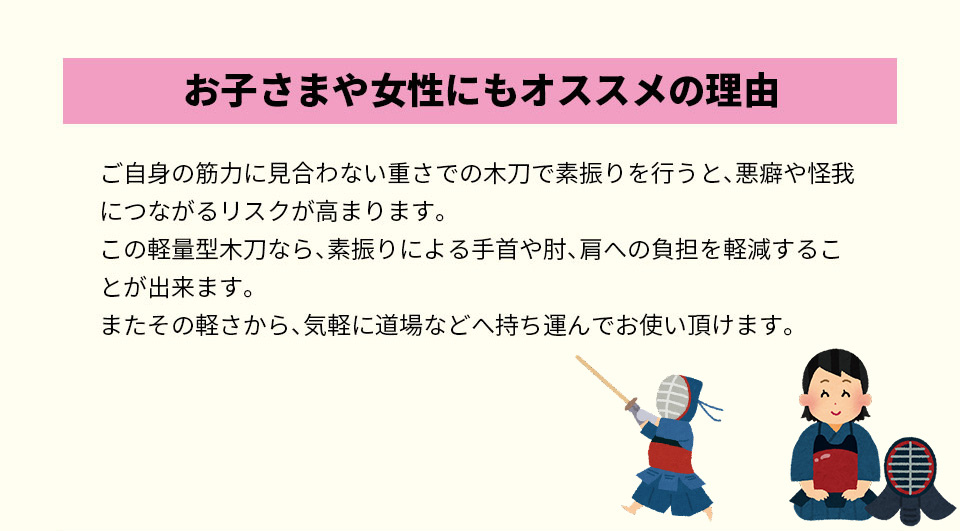 お子さまや女性にもオススメの理由

ご自身の筋力に見合わない重さでの木刀で素振りを行うと、悪癖や怪我につながるリスクが高まります。
この軽量型木刀なら、素振りによる手首や肘、肩への負担を軽減することが出来ます。
またその軽さから、気軽に道場などへ持ち運んでお使い頂けます。